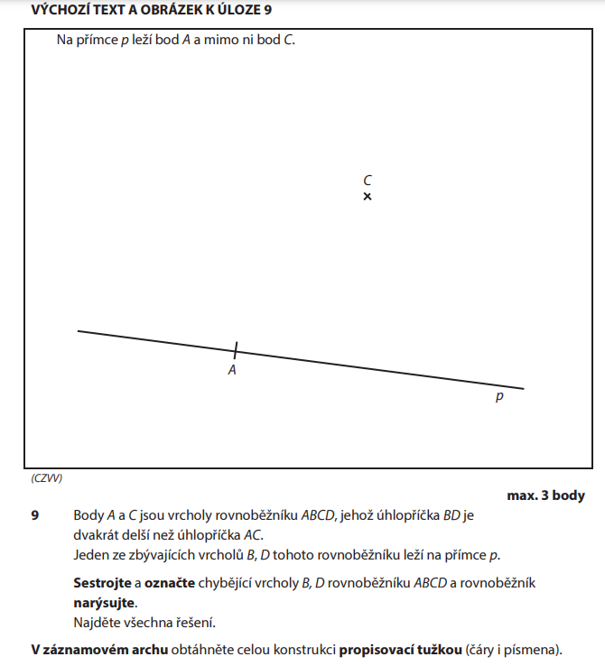 VÝCHOZÍ TEXT A OBRÁZEK K ÚLOZE 9

Na přímce $p$ leží bod $A$ a mimo ni bod $C$.

$C$

$A$

$p$

(CZVV)

max. 3 body

9 Body $A$ a $C$ jsou vrcholy rovnoběžníku $ABCD$, jehož úhlopříčka $BD$ je dvakrát delší než úhlopříčka $AC$.
Jeden ze zbývajících vrcholů $B$, $D$ tohoto rovnoběžníku leží na přímce $p$.

Sestrojte a označte chybějící vrcholy $B$, $D$ rovnoběžníku $ABCD$ a rovnoběžník narýsujte.
Najděte všechna řešení.

V záznamovém archu obtáhněte celou konstrukci propisovací tužkou (čáry i písmena).